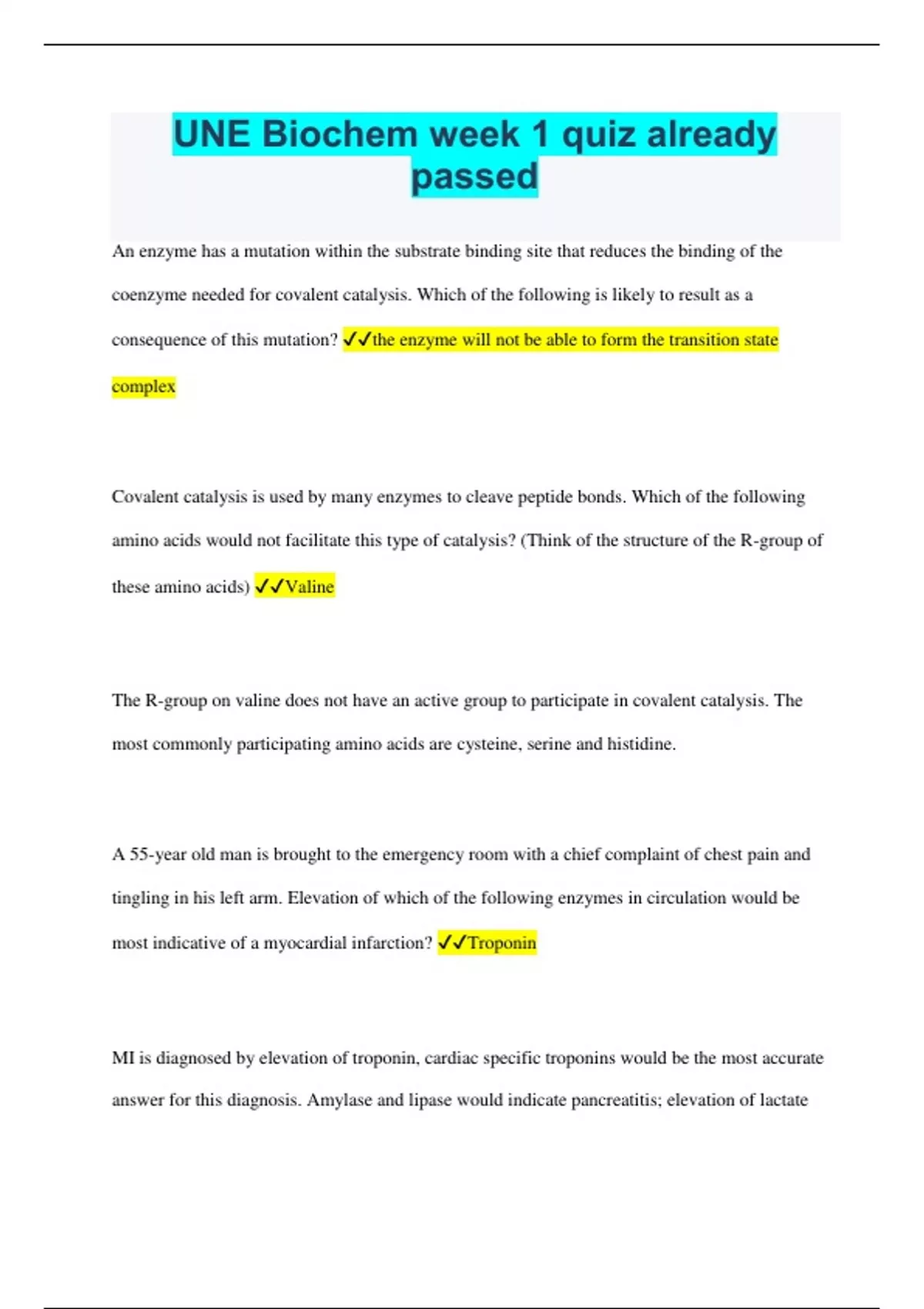 UNE Biochem week 1 quiz already passed

An enzyme has a mutation within the substrate binding site that reduces the binding of the coenzyme needed for covalent catalysis. Which of the following is likely to result as a consequence of this mutation? ✓✓the enzyme will not be able to form the transition state complex

Covalent catalysis is used by many enzymes to cleave peptide bonds. Which of the following amino acids would not facilitate this type of catalysis? (Think of the structure of the R-group of these amino acids) ✓✓Valine

The R-group on valine does not have an active group to participate in covalent catalysis. The most commonly participating amino acids are cysteine, serine and histidine.

A 55-year old man is brought to the emergency room with a chief complaint of chest pain and tingling in his left arm. Elevation of which of the following enzymes in circulation would be most indicative of a myocardial infarction? ✓✓Troponin

MI is diagnosed by elevation of troponin, cardiac specific troponins would be the most accurate answer for this diagnosis. Amylase and lipase would indicate pancreatitis; elevation of lactate